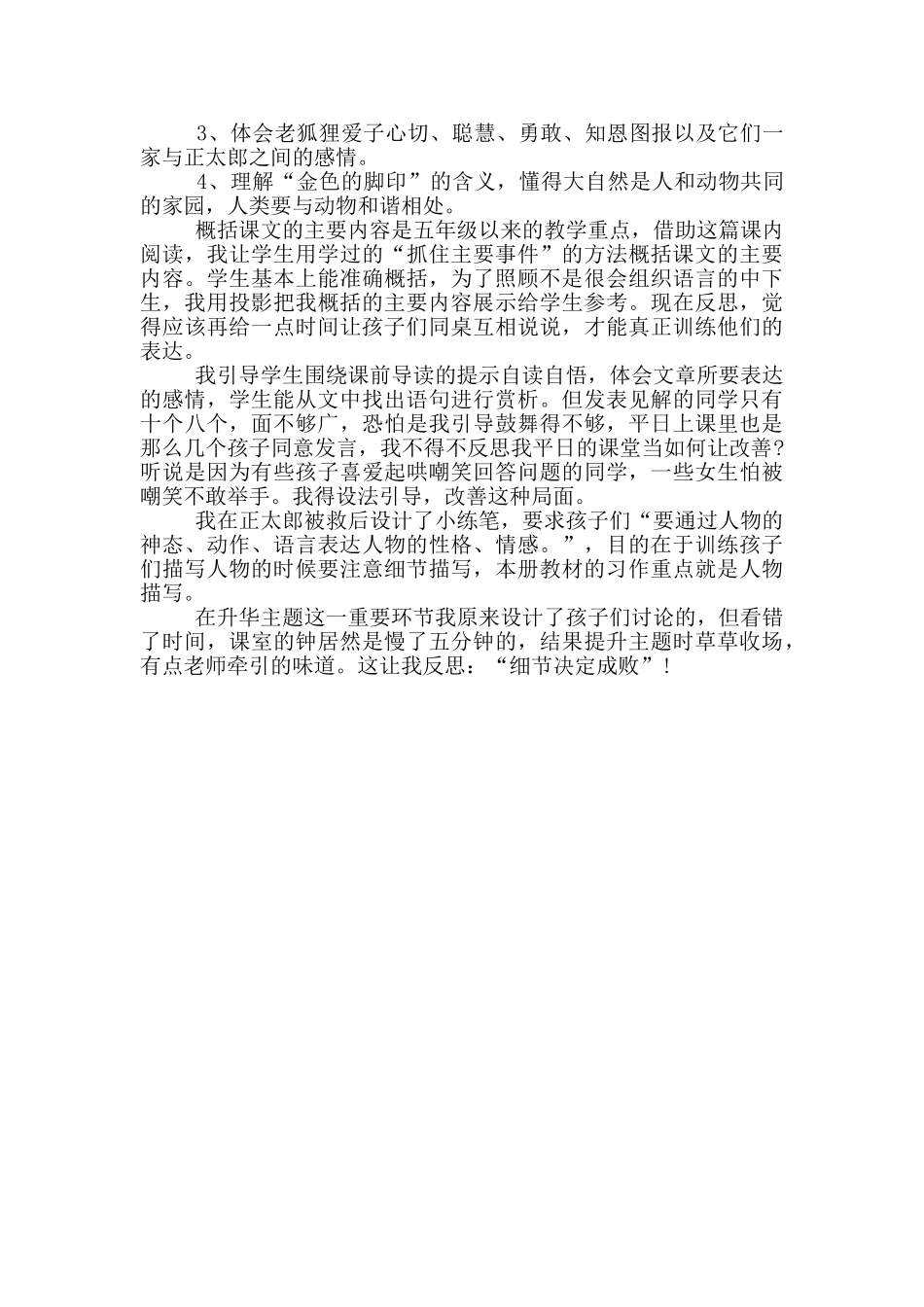 3、体会老狐狸爱子心切、聪慧、勇敢、知恩图报以及它们一家与正太郎之间的感情。

4、理解“金色的脚印”的含义，懂得大自然是人和动物共同的家园，人类要与动物和谐相处。

概括课文的主要内容是五年级以来的教学重点，借助这篇课内阅读，我让学生用学过的“抓住主要事件”的方法概括课文的主要内容。学生基本上能准确概括，为了照顾不是很会组织语言的中下生，我用投影把我概括的主要内容展示给学生参考。现在反思，觉得应该再给一点时间让孩子们同桌互相说说，才能真正训练他们的表达。

我引导学生围绕课前导读的提示自读自悟，体会文章所要表达的感情，学生能从文中找出语句进行赏析。但发表见解的同学只有十个八个，面不够广，恐怕是我引导鼓舞得不够，平日上课里也是那么几个孩子同意发言，我不得不反思我平日的课堂当如何让改善？听说是因为有些孩子喜爱起哄嘲笑回答问题的同学，一些女生怕被嘲笑不敢举手。我得设法引导，改善这种局面。

我在正太郎被救后设计了小练笔，要求孩子们“要通过人物的神态、动作、语言表达人物的性格、情感。”，目的在于训练孩子们描写人物的时候要注意细节描写，本册教材的习作重点就是人物描写。

在升华主题这一重要环节我原来设计了孩子们讨论的，但看错了时间，课室的钟居然是慢了五分钟的，结果提升主题时草草收场，有点老师牵引的味道。这让我反思：“细节决定成败”！